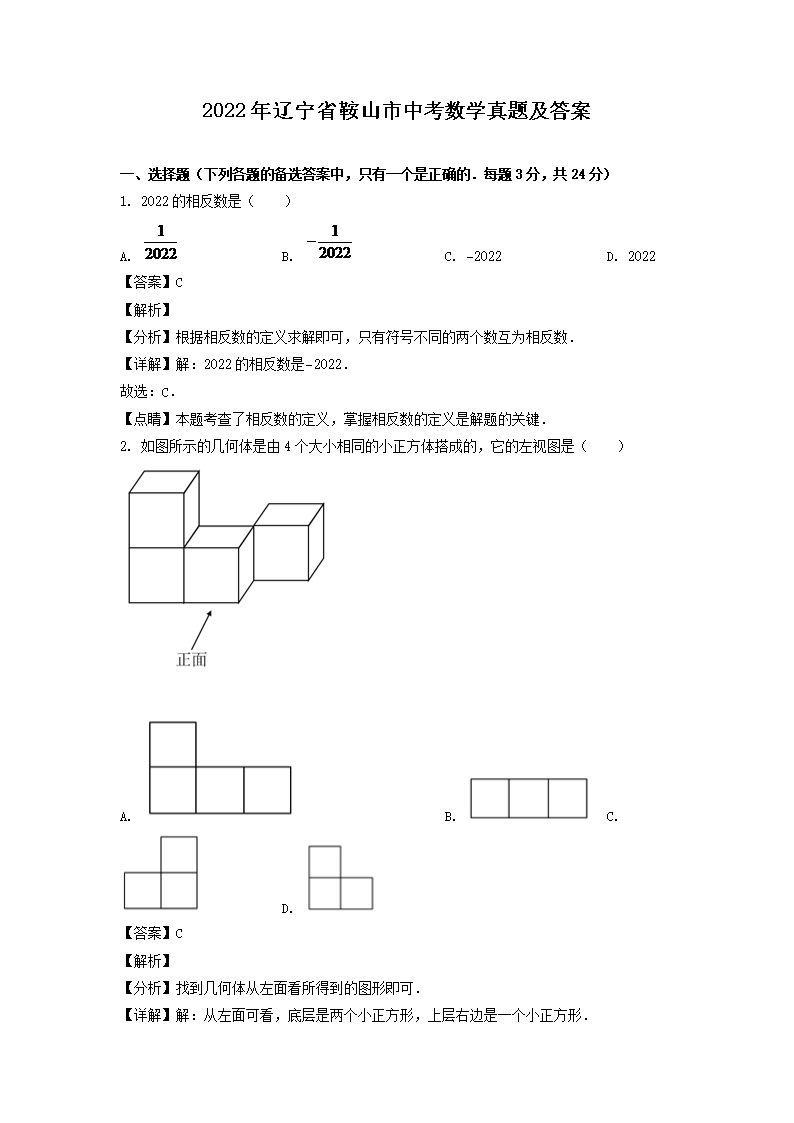 2022年辽宁省鞍山市中考数学真题及答案

一、选择题（下列各题的备选答案中，只有一个是正确的．每题3分，共24分）

1. 2022的相反数是（　　）

A. $\frac{1}{2022}$　　B. $-\frac{1}{2022}$　　C. -2022　　D. 2022

【答案】C

【解析】

【分析】根据相反数的定义求解即可，只有符号不同的两个数互为相反数．

【详解】解：2022的相反数是-2022．

故选：C．

【点睛】本题考查了相反数的定义，掌握相反数的定义是解题的关键．

2. 如图所示的几何体是由4个大小相同的小正方体搭成的，它的左视图是（　　）

正面

A.　　B.　　C.　　D.

【答案】C

【解析】

【分析】找到几何体从左面看所得到的图形即可．

【详解】解：从左面可看，底层是两个小正方形，上层右边是一个小正方形．